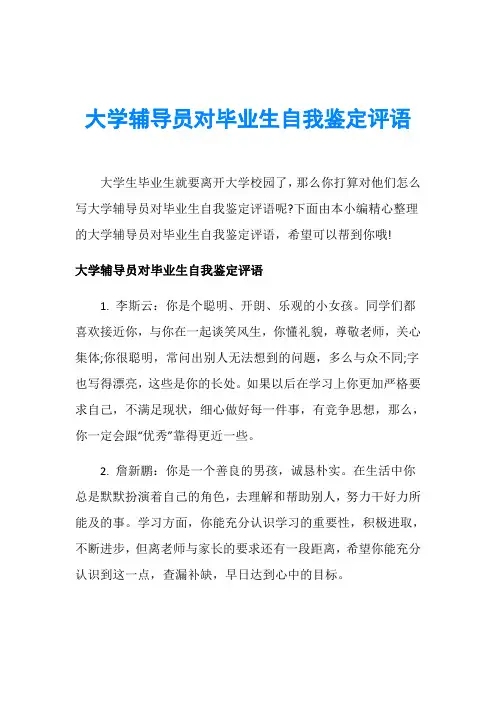 大学辅导员对毕业生自我鉴定评语

大学生毕业生就要离开大学校园了，那么你打算对他们怎么写大学辅导员对毕业生自我鉴定评语呢?下面由本小编精心整理的大学辅导员对毕业生自我鉴定评语，希望可以帮到你哦!

大学辅导员对毕业生自我鉴定评语

1. 李斯云：你是个聪明、开朗、乐观的小女孩。同学们都喜欢接近你，与你在一起谈笑风生，你懂礼貌，尊敬老师，关心集体;你很聪明，常问出别人无法想到的问题，多么与众不同;字也写得漂亮，这些是你的长处。如果以后在学习上你更加严格要求自己，不满足现状，细心做好每一件事，有竞争思想，那么，你一定会跟“优秀”靠得更近一些。

2. 詹新鹏：你是一个善良的男孩，诚恳朴实。在生活中你总是默默扮演着自己的角色，去理解和帮助别人，努力干好力所能及的事。学习方面，你能充分认识学习的重要性，积极进取，不断进步，但离老师与家长的要求还有一段距离，希望你能充分认识到这一点，查漏补缺，早日达到心中的目标。